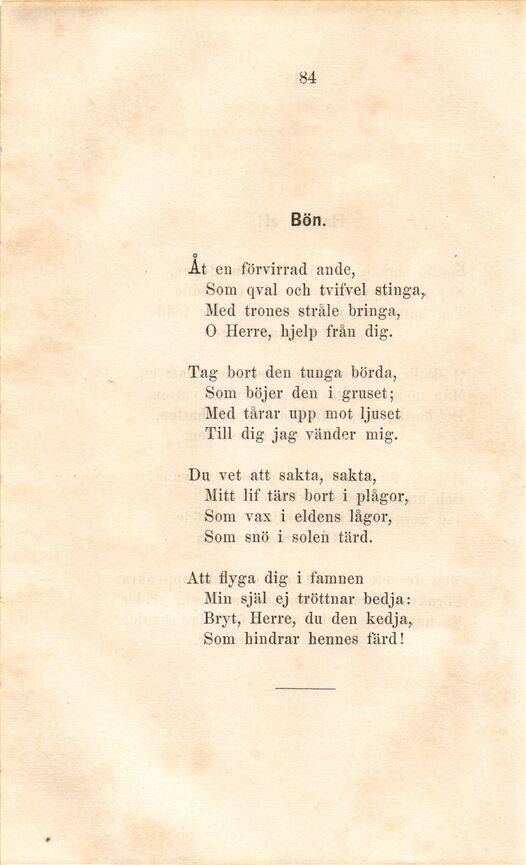 84

Bön.

Åt en förvirrad ande,
Som qval och tvifvel stinga,
Med trones stråle bringa,
O Herre, hjelp från dig.

Tag bort den tunga börda,
Som böjer den i gruset;
Med tårar upp mot ljuset
Till dig jag vänder mig.

Du vet att sakta, sakta,
Mitt lif tärs bort i plågor,
Som vax i eldens lågor,
Som snö i solen tärd.

Att flyga dig i famnen
Min själ ej tröttnar bedja:
Bryt, Herre, du den kedja,
Som hindrar hennes färd!